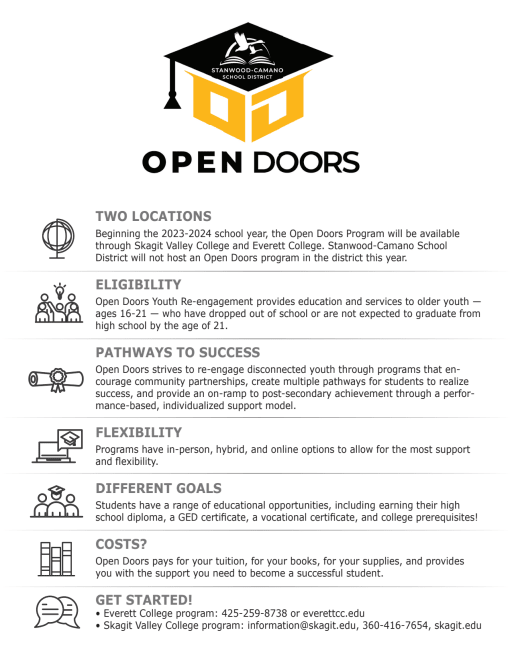 STANWOOD-CAMANO SCHOOL DISTRICT

OPEN DOORS

TWO LOCATIONS
Beginning the 2023-2024 school year, the Open Doors Program will be available through Skagit Valley College and Everett College. Stanwood-Camano School District will not host an Open Doors program in the district this year.

ELIGIBILITY
Open Doors Youth Re-engagement provides education and services to older youth — ages 16-21 — who have dropped out of school or are not expected to graduate from high school by the age of 21.

PATHWAYS TO SUCCESS
Open Doors strives to re-engage disconnected youth through programs that encourage community partnerships, create multiple pathways for students to realize success, and provide an on-ramp to post-secondary achievement through a performance-based, individualized support model.

FLEXIBILITY
Programs have in-person, hybrid, and online options to allow for the most support and flexibility.

DIFFERENT GOALS
Students have a range of educational opportunities, including earning their high school diploma, a GED certificate, a vocational certificate, and college prerequisites!

COSTS?
Open Doors pays for your tuition, for your books, for your supplies, and provides you with the support you need to become a successful student.

GET STARTED!
• Everett College program: 425-259-8738 or everettcc.edu
• Skagit Valley College program: information@skagit.edu, 360-416-7654, skagit.edu